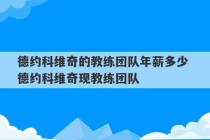 德约科维奇的教练团队年薪多少 德约科维奇现教练团队